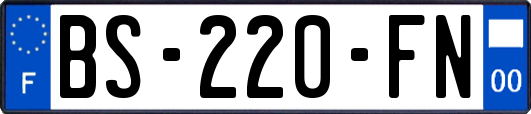 F
BS-220-FN
00